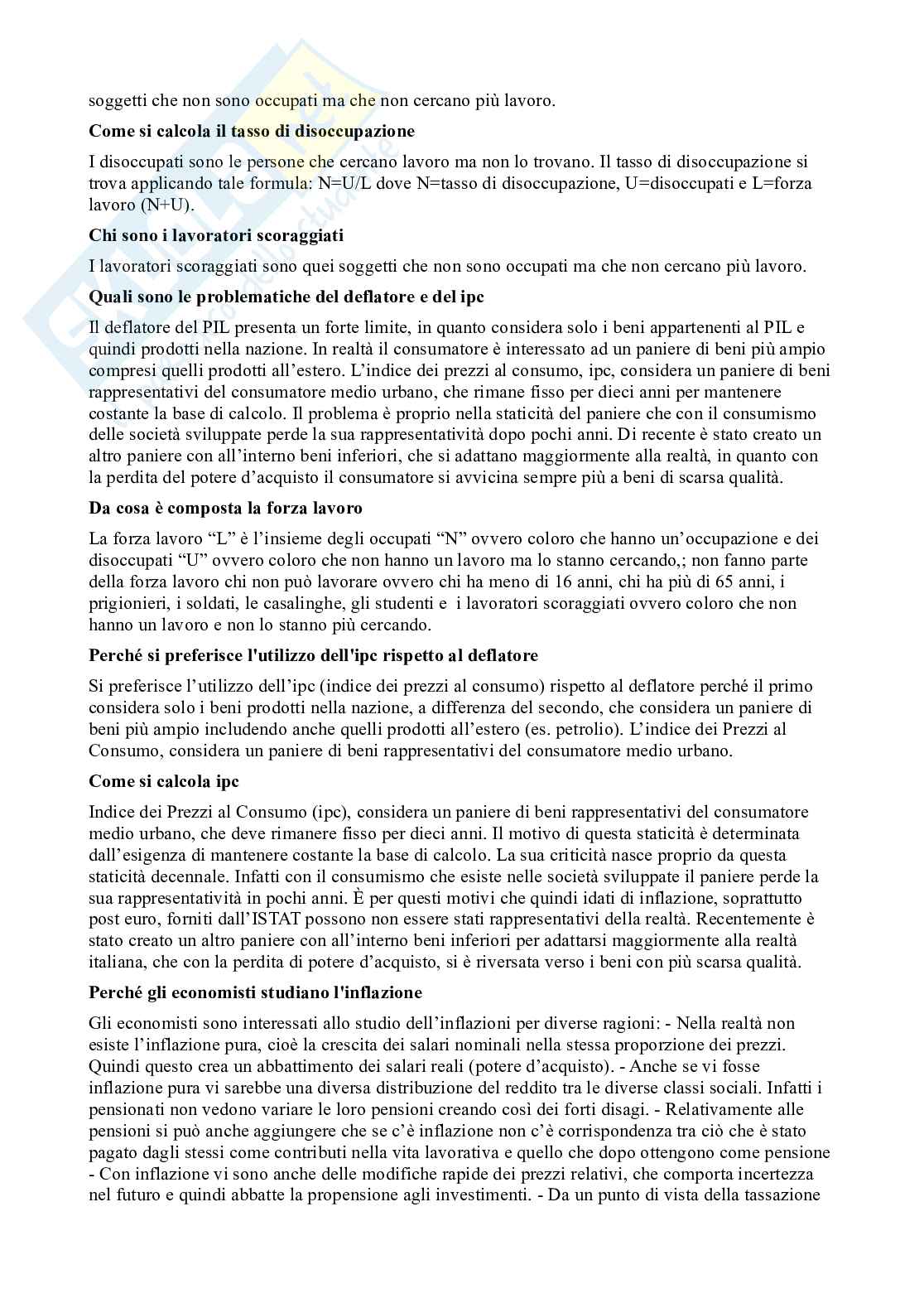 soggetti che non sono occupati ma che non cercano più lavoro.

**Come si calcola il tasso di disoccupazione**

I disoccupati sono le persone che cercano lavoro ma non lo trovano. Il tasso di disoccupazione si trova applicando tale formula: N=U/L dove N=tasso di disoccupazione, U=disoccupati e L=forza lavoro (N+U).

**Chi sono i lavoratori scoraggiati**

I lavoratori scoraggiati sono quei soggetti che non sono occupati ma che non cercano più lavoro.

**Quali sono le problematiche del deflatore e del ipc**

Il deflatore del PIL presenta un forte limite, in quanto considera solo i beni appartenenti al PIL e quindi prodotti nella nazione. In realtà il consumatore è interessato ad un paniere di beni più ampio compresi quelli prodotti all'estero. L'indice dei prezzi al consumo, ipc, considera un paniere di beni rappresentativi del consumatore medio urbano, che rimane fisso per dieci anni per mantenere costante la base di calcolo. Il problema è proprio nella staticità del paniere che con il consumismo delle società sviluppate perde la sua rappresentatività dopo pochi anni. Di recente è stato creato un altro paniere con all'interno beni inferiori, che si adattano maggiormente alla realtà, in quanto con la perdita del potere d'acquisto il consumatore si avvicina sempre più a beni di scarsa qualità.

**Da cosa è composta la forza lavoro**

La forza lavoro "L" è l'insieme degli occupati "N" ovvero coloro che hanno un'occupazione e dei disoccupati "U" ovvero coloro che non hanno un lavoro ma lo stanno cercando,; non fanno parte della forza lavoro chi non può lavorare ovvero chi ha meno di 16 anni, chi ha più di 65 anni, i prigionieri, i soldati, le casalinghe, gli studenti e i lavoratori scoraggiati ovvero coloro che non hanno un lavoro e non lo stanno più cercando.

**Perché si preferisce l'utilizzo dell'ipc rispetto al deflatore**

Si preferisce l'utilizzo dell'ipc (indice dei prezzi al consumo) rispetto al deflatore perché il primo considera solo i beni prodotti nella nazione, a differenza del secondo, che considera un paniere di beni più ampio includendo anche quelli prodotti all'estero (es. petrolio). L'indice dei Prezzi al Consumo, considera un paniere di beni rappresentativi del consumatore medio urbano.

**Come si calcola ipc**

Indice dei Prezzi al Consumo (ipc), considera un paniere di beni rappresentativi del consumatore medio urbano, che deve rimanere fisso per dieci anni. Il motivo di questa staticità è determinata dall'esigenza di mantenere costante la base di calcolo. La sua criticità nasce proprio da questa staticità decennale. Infatti con il consumismo che esiste nelle società sviluppate il paniere perde la sua rappresentatività in pochi anni. È per questi motivi che quindi idati di inflazione, soprattutto post euro, forniti dall'ISTAT possono non essere stati rappresentativi della realtà. Recentemente è stato creato un altro paniere con all'interno beni inferiori per adattarsi maggiormente alla realtà italiana, che con la perdita di potere d'acquisto, si è riversata verso i beni con più scarsa qualità.

**Perché gli economisti studiano l'inflazione**

Gli economisti sono interessati allo studio dell'inflazioni per diverse ragioni: - Nella realtà non esiste l'inflazione pura, cioè la crescita dei salari nominali nella stessa proporzione dei prezzi. Quindi questo crea un abbattimento dei salari reali (potere d'acquisto). - Anche se vi fosse inflazione pura vi sarebbe una diversa distribuzione del reddito tra le diverse classi sociali. Infatti i pensionati non vedono variare le loro pensioni creando così dei forti disagi. - Relativamente alle pensioni si può anche aggiungere che se c'è inflazione non c'è corrispondenza tra ciò che è stato pagato dagli stessi come contributi nella vita lavorativa e quello che dopo ottengono come pensione - Con inflazione vi sono anche delle modifiche rapide dei prezzi relativi, che comporta incertezza nel futuro e quindi abbatte la propensione agli investimenti. - Da un punto di vista della tassazione